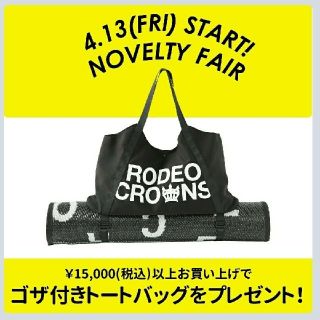 4.13(FRI) START!
NOVELTY FAIR

RODEO
CROWNS

¥15,000(税込)以上お買い上げで
ゴザ付きトートバッグをプレゼント!